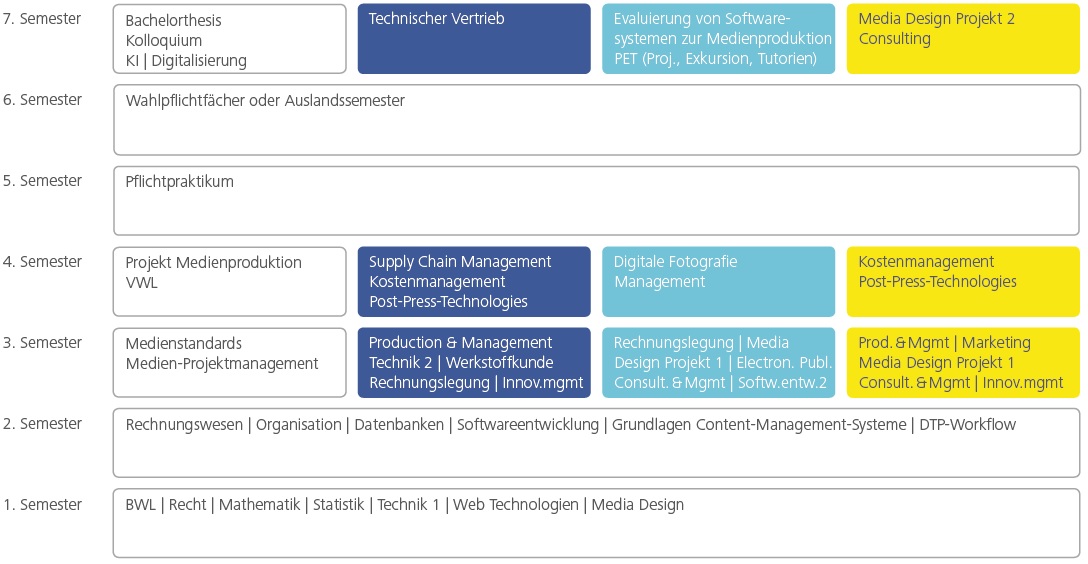 7. Semester
Bachelorthesis
Kolloquium
KI | Digitalisierung

Technischer Vertrieb

Evaluierung von Softwaresystemen zur Medienproduktion
PET (Proj., Exkursion, Tutorien)

Media Design Projekt 2
Consulting

6. Semester
Wahlpflichtfächer oder Auslandssemester

5. Semester
Pflichtpraktikum

4. Semester
Projekt Medienproduktion
VWL

Supply Chain Management
Kostenmanagement
Post-Press-Technologies

Digitale Fotografie
Management

Kostenmanagement
Post-Press-Technologies

3. Semester
Medienstandards
Medien-Projektmanagement

Production & Management
Technik 2 | Werkstoffkunde
Rechnungslegung | Innov.mgmt

Rechnungslegung | Media Design Projekt 1 | Electron. Publ.
Consult. & Mgmt | Softw.entw.2

Prod. & Mgmt | Marketing
Media Design Projekt 1
Consult. & Mgmt | Innov.mgmt

2. Semester
Rechnungswesen | Organisation | Datenbanken | Softwareentwicklung | Grundlagen Content-Management-Systeme | DTP-Workflow

1. Semester
BWL | Recht | Mathematik | Statistik | Technik 1 | Web Technologien | Media Design